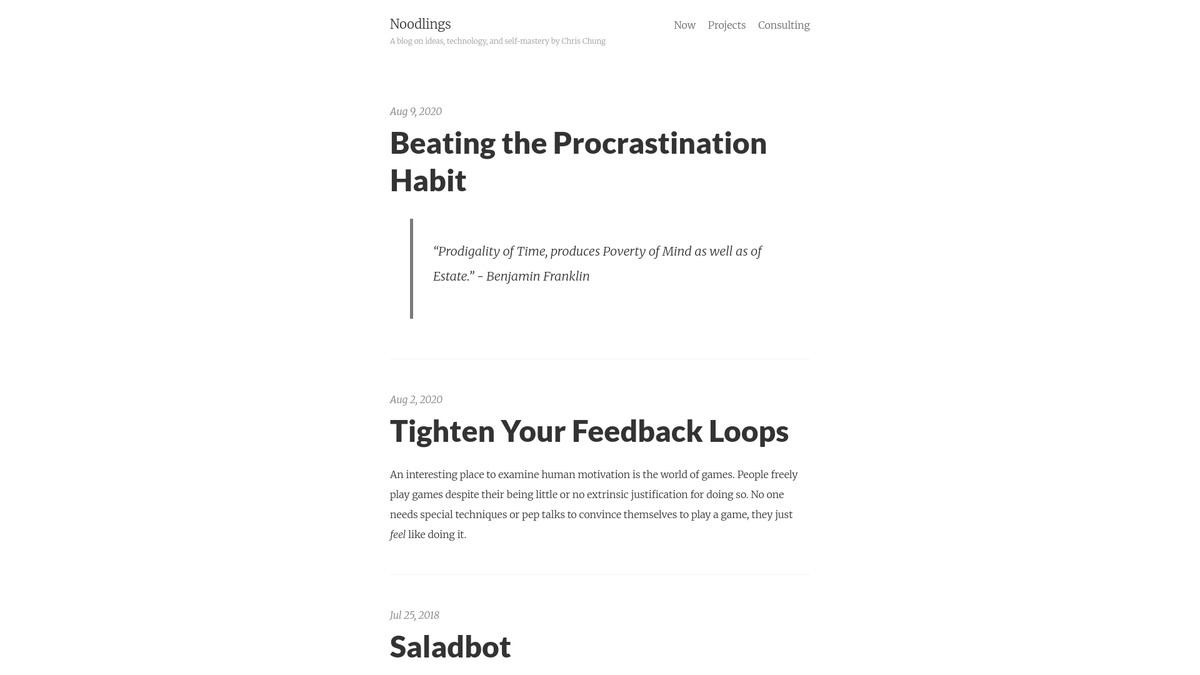 Noodlings
A blog on ideas, technology, and self-mastery by Chris Chung

Now Projects Consulting

Aug 9, 2020

Beating the Procrastination Habit

“Prodigality of Time, produces Poverty of Mind as well as of Estate.” - Benjamin Franklin

Aug 2, 2020

Tighten Your Feedback Loops

An interesting place to examine human motivation is the world of games. People freely play games despite their being little or no extrinsic justification for doing so. No one needs special techniques or pep talks to convince themselves to play a game, they just feel like doing it.

Jul 25, 2018

Saladbot